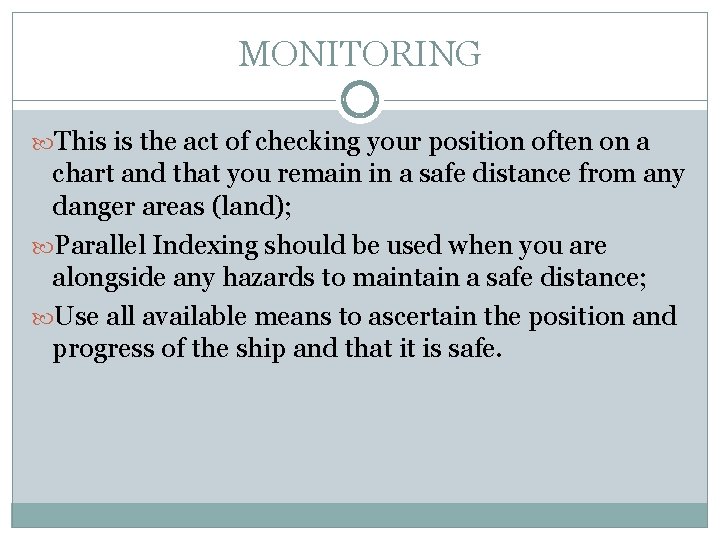 MONITORING

This is the act of checking your position often on a chart and that you remain in a safe distance from any danger areas (land);

Parallel Indexing should be used when you are alongside any hazards to maintain a safe distance;

Use all available means to ascertain the position and progress of the ship and that it is safe.